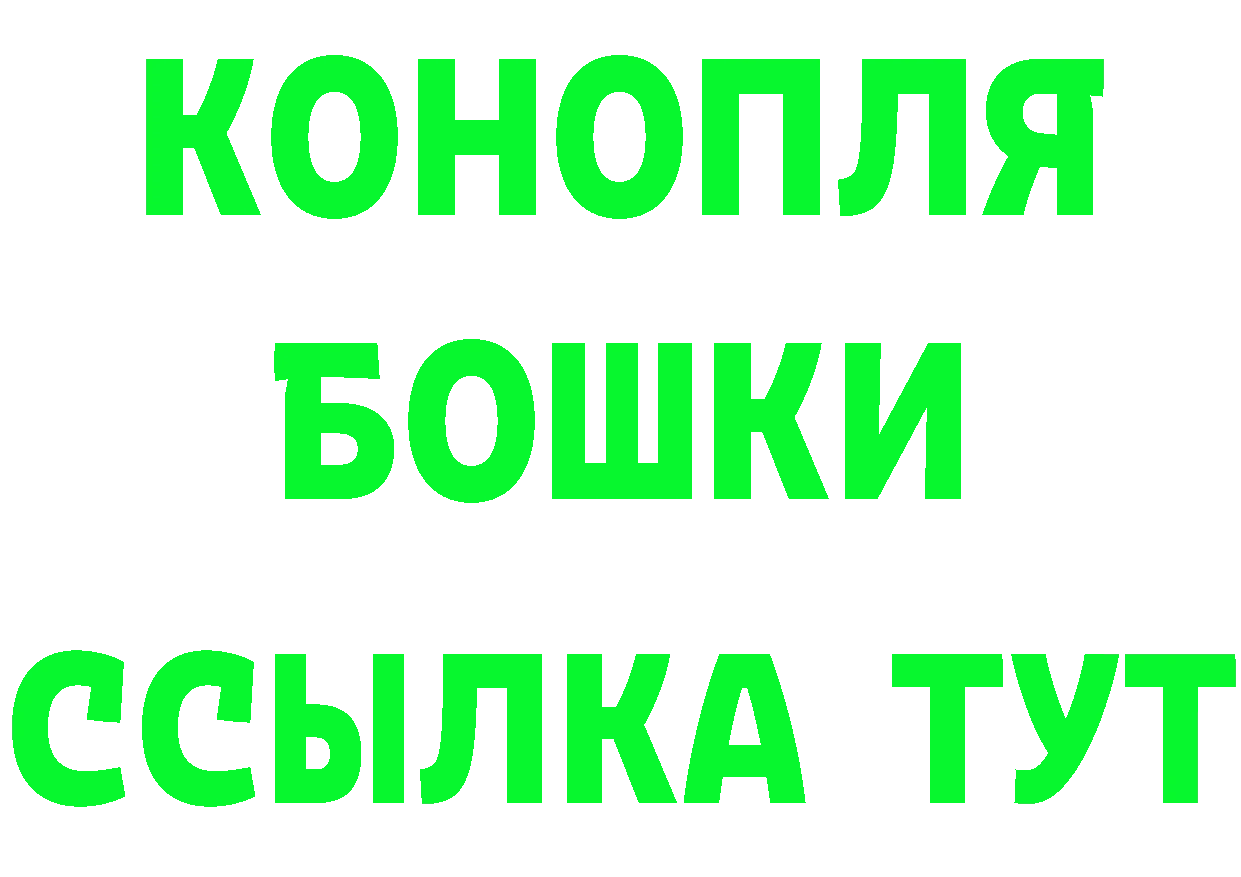 КОНОПЛЯ
БОШКИ
ССЫЛКА ТУТ